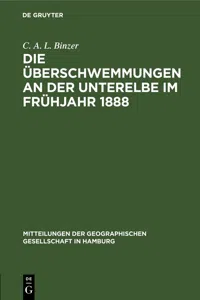 DE GRUYTER

C. A. L. Binzer

DIE ÜBERSCHWEMMUNGEN AN DER UNTERELBE IM FRÜHJAHR 1888

MITTEILUNGEN DER GEOGRAPHISCHEN GESELLSCHAFT IN HAMBURG

DE G